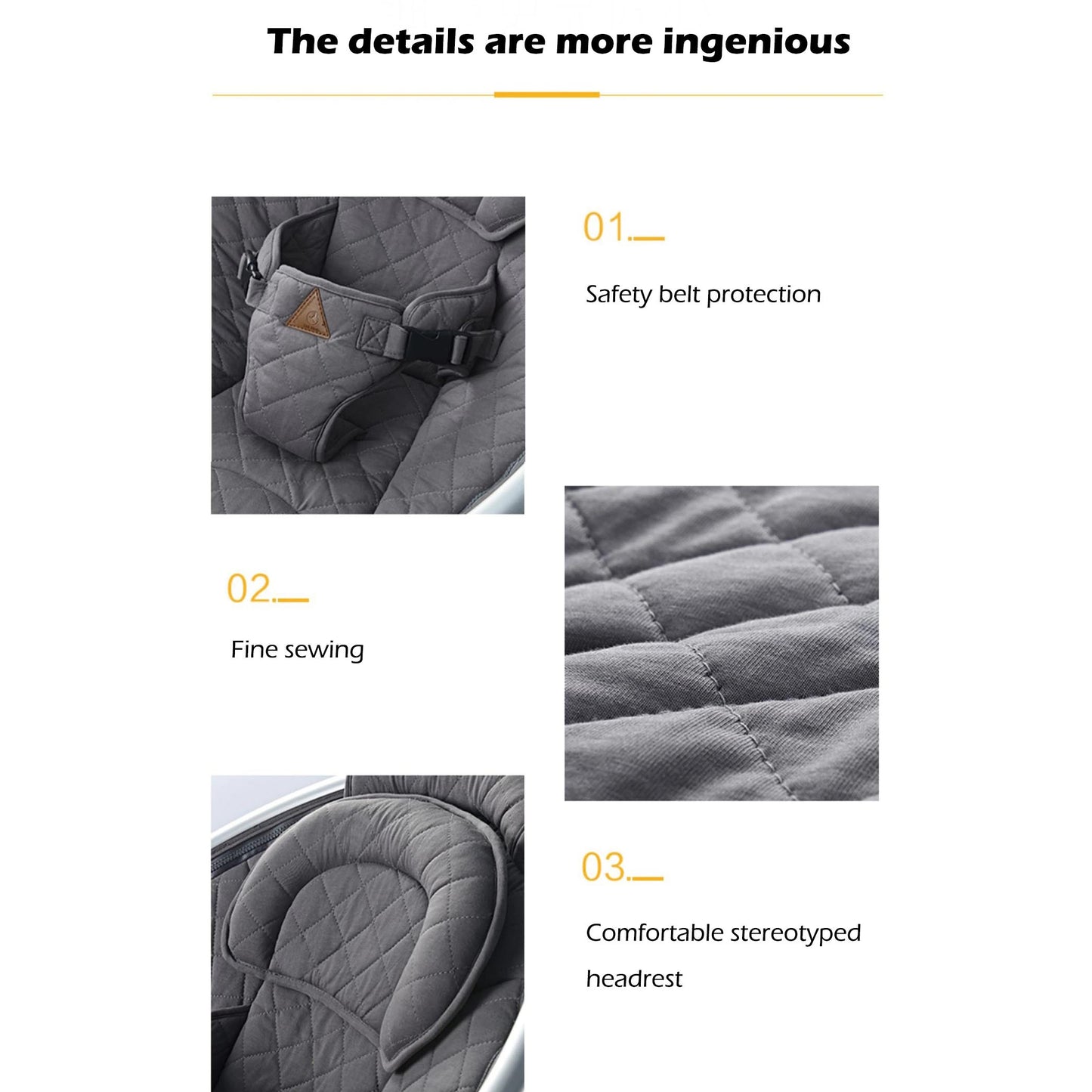 The details are more ingenious

01.

Safety belt protection

02.

Fine sewing

03.

Comfortable stereotyped headrest